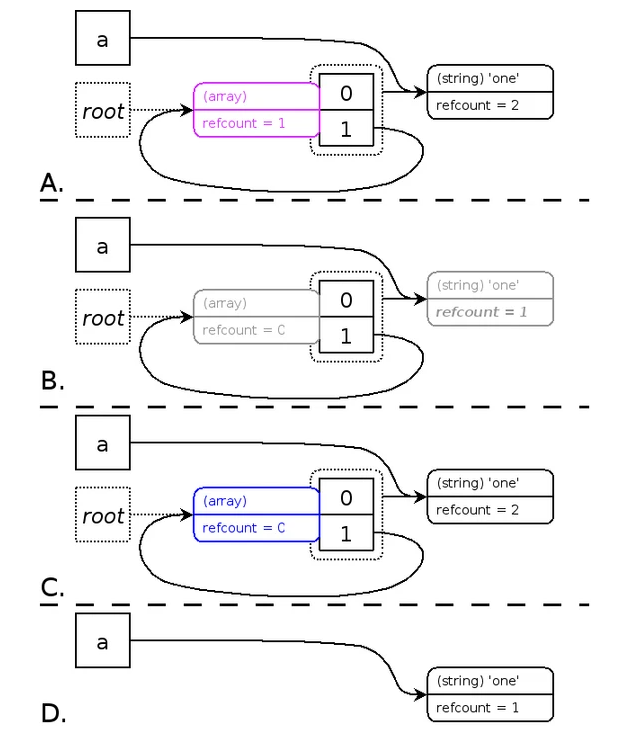 a

root

(array)
refcount = 1

0
1

(string) 'one'
refcount = 2

A.

a

root

(array)
refcount = C

0
1

(string) 'one'
refcount = 1

B.

a

root

(array)
refcount = C

0
1

(string) 'one'
refcount = 2

C.

a

(string) 'one'
refcount = 1

D.